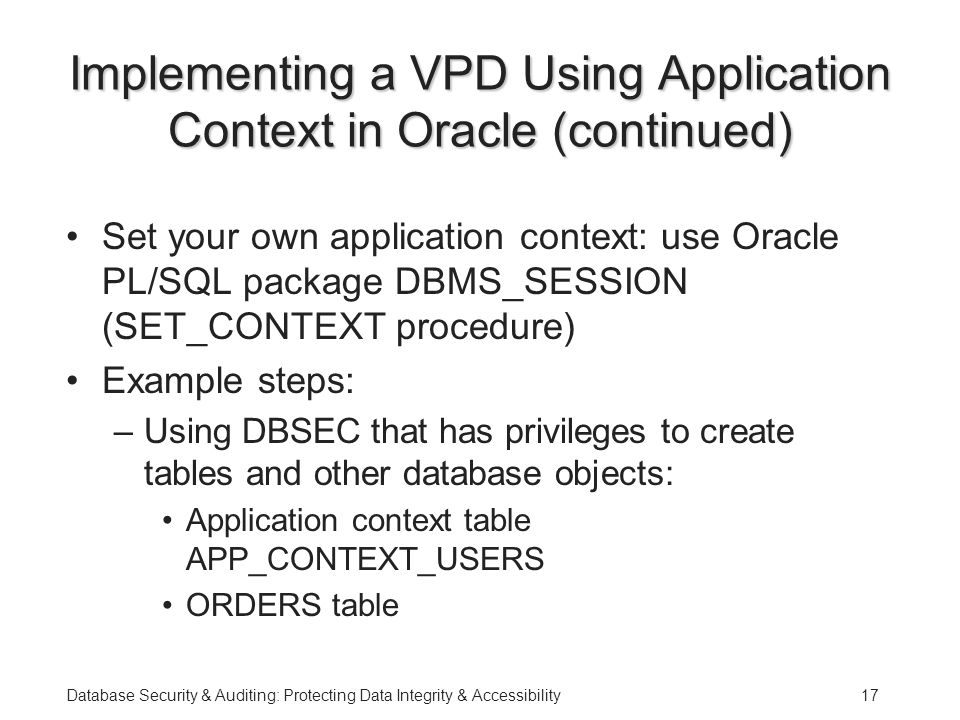 Implementing a VPD Using Application Context in Oracle (continued)

• Set your own application context: use Oracle PL/SQL package DBMS_SESSION (SET_CONTEXT procedure)

• Example steps:

– Using DBSEC that has privileges to create tables and other database objects:

• Application context table APP_CONTEXT_USERS

• ORDERS table

Database Security & Auditing: Protecting Data Integrity & Accessibility 17